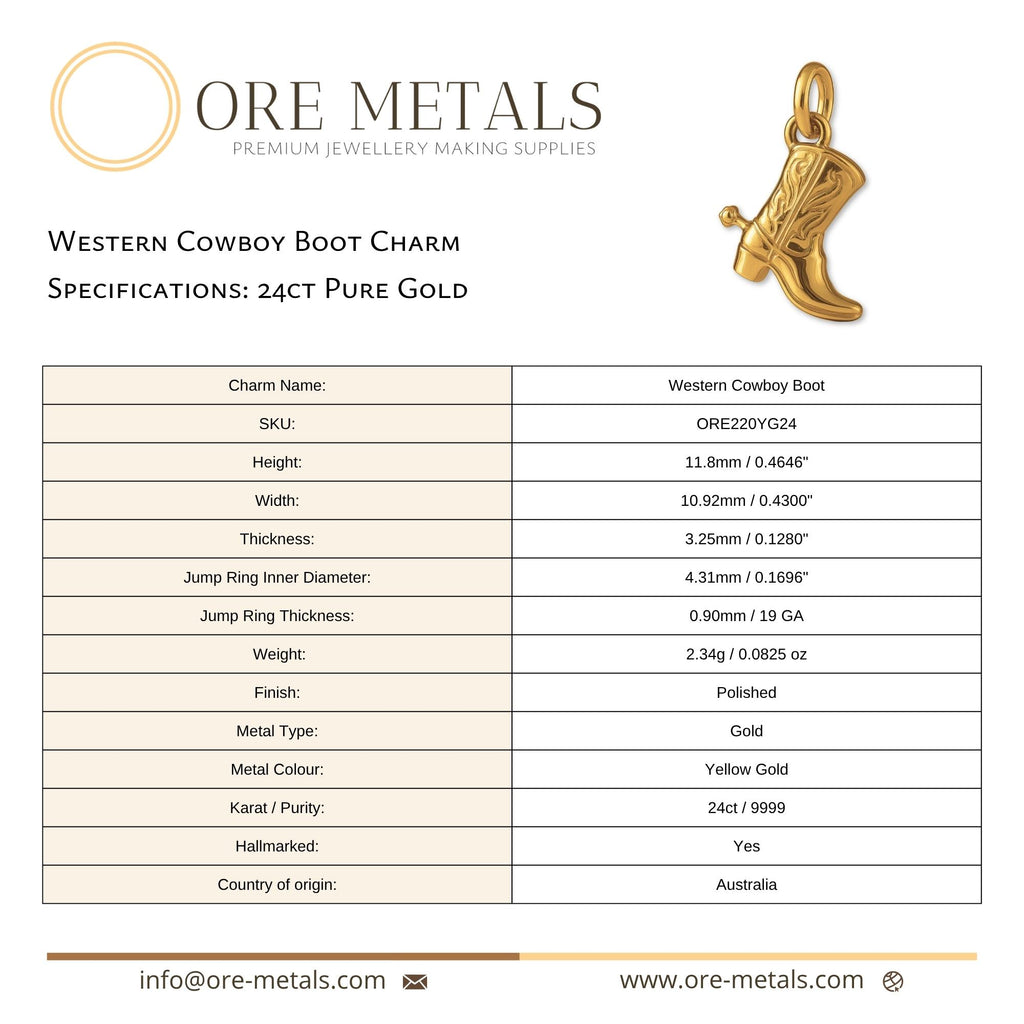 ORE METALS
PREMIUM JEWELLERY MAKING SUPPLIES

Western Cowboy Boot Charm
Specifications: 24ct Pure Gold

| Charm Name: | Western Cowboy Boot |
|---|---|
| SKU: | ORE220YG24 |
| Height: | 11.8mm / 0.4646" |
| Width: | 10.92mm / 0.4300" |
| Thickness: | 3.25mm / 0.1280" |
| Jump Ring Inner Diameter: | 4.31mm / 0.1696" |
| Jump Ring Thickness: | 0.90mm / 19 GA |
| Weight: | 2.34g / 0.0825 oz |
| Finish: | Polished |
| Metal Type: | Gold |
| Metal Colour: | Yellow Gold |
| Karat / Purity: | 24ct / 9999 |
| Hallmarked: | Yes |
| Country of origin: | Australia |

info@ore-metals.com

www.ore-metals.com